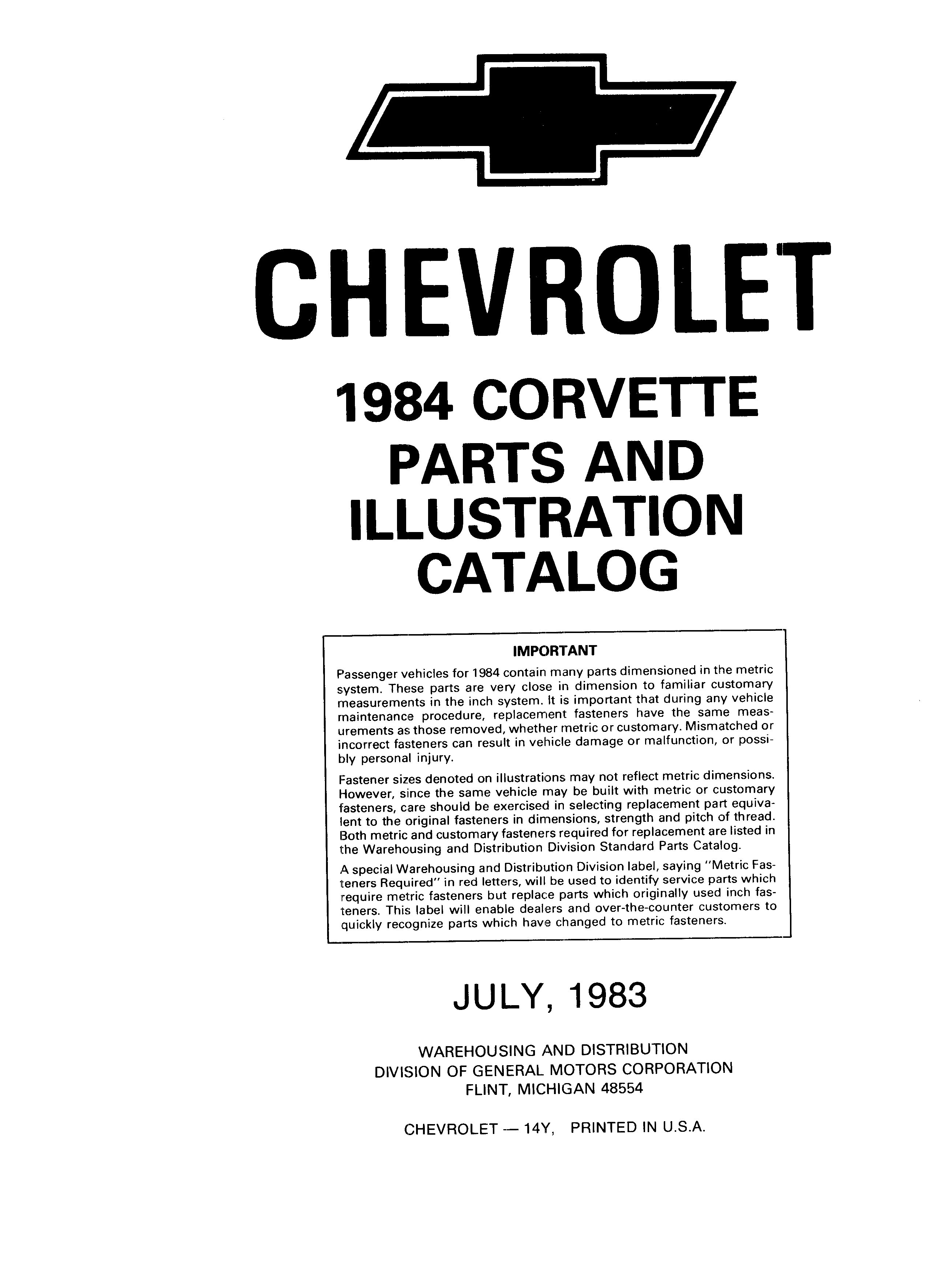 CHEVROLET

1984 CORVETTE
PARTS AND
ILLUSTRATION
CATALOG

IMPORTANT

Passenger vehicles for 1984 contain many parts dimensioned in the metric system. These parts are very close in dimension to familiar customary measurements in the inch system. It is important that during any vehicle maintenance procedure, replacement fasteners have the same measurements as those removed, whether metric or customary. Mismatched or incorrect fasteners can result in vehicle damage or malfunction, or possibly personal injury.

Fastener sizes denoted on illustrations may not reflect metric dimensions. However, since the same vehicle may be built with metric or customary fasteners, care should be exercised in selecting replacement part equivalent to the original fasteners in dimensions, strength and pitch of thread. Both metric and customary fasteners required for replacement are listed in the Warehousing and Distribution Division Standard Parts Catalog.

A special Warehousing and Distribution Division label, saying "Metric Fasteners Required" in red letters, will be used to identify service parts which require metric fasteners but replace parts which originally used inch fasteners. This label will enable dealers and over-the-counter customers to quickly recognize parts which have changed to metric fasteners.

JULY, 1983

WAREHOUSING AND DISTRIBUTION
DIVISION OF GENERAL MOTORS CORPORATION
FLINT, MICHIGAN 48554

CHEVROLET — 14Y, PRINTED IN U.S.A.